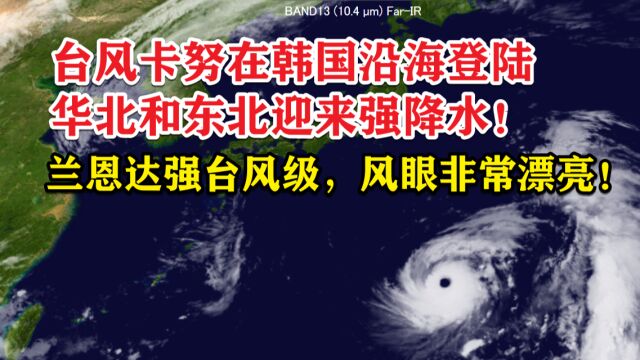 BAND13 (10.4 μm) Far-IR

台风卡努在韩国沿海登陆
华北和东北迎来强降水！

兰恩达强台风级，风眼非常漂亮！